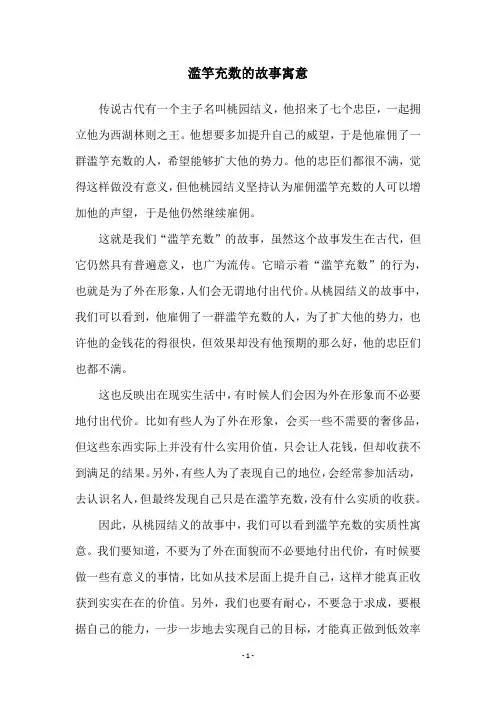 滥竽充数的故事寓意

传说古代有一个主子名叫桃园结义，他招来了七个忠臣，一起拥立他为西湖林则之王。他想要多加提升自己的威望，于是他雇佣了一群滥竽充数的人，希望能够扩大他的势力。他的忠臣们都很不满，觉得这样做没有意义，但他桃园结义坚持认为雇佣滥竽充数的人可以增加他的声望，于是他仍然继续雇佣。

这就是我们“滥竽充数”的故事，虽然这个故事发生在古代，但它仍然具有普遍意义，也广为流传。它暗示着“滥竽充数”的行为，也就是为了外在形象，人们会无谓地付出代价。从桃园结义的故事中，我们可以看到，他雇佣了一群滥竽充数的人，为了扩大他的势力，也许他的金钱花的得很快，但效果却没有他预期的那么好，他的忠臣们也都不满。

这也反映出在现实生活中，有时候人们会因为外在形象而不必要地付出代价。比如有些人为了外在形象，会买一些不需要的奢侈品，但这些东西实际上并没有什么实用价值，只会让人花钱，但却收获不到满足的结果。另外，有些人为了表现自己的地位，会经常参加活动，去认识名人，但最终发现自己只是在滥竽充数，没有什么实质的收获。

因此，从桃园结义的故事中，我们可以看到滥竽充数的实质性寓意。我们要知道，不要为了外在面貌而不必要地付出代价，有时候要做一些有意义的事情，比如从技术层面上提升自己，这样才能真正收获到实实在在的价值。另外，我们也要有耐心，不要急于求成，要根据自己的能力，一步一步地去实现自己的目标，才能真正做到低效率

- 1 -